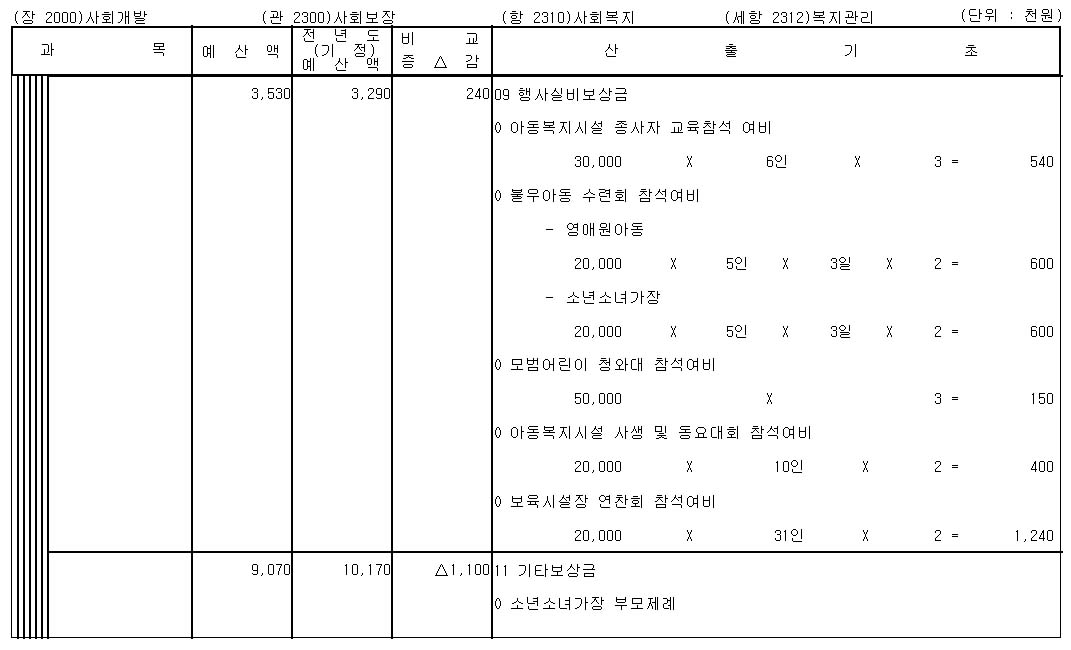 (장 2000)사회개발 (관 2300)사회보장 (항 2310)사회복지 (세항 2312)복지관리 (단위 : 천원)

| 과 목 | 예 산 액 | 전 년 도 (기 정) 예 산 액 | 비 교 증 △ 감 | 산 출 기 초 |
|---|---|---|---|---|
| | 3,530 | 3,290 | 240 | 09 행사실비보상금 |
| | | | | 0 아동복지시설 종사자 교육참석 여비 |
| | | | | 30,000 X 6인 X 3 = 540 |
| | | | | 0 불우아동 수련회 참석여비 |
| | | | | - 영애원아동 |
| | | | | 20,000 X 5인 X 3일 X 2 = 600 |
| | | | | - 소년소녀가장 |
| | | | | 20,000 X 5인 X 3일 X 2 = 600 |
| | | | | 0 모범어린이 청와대 참석여비 |
| | | | | 50,000 X 3 = 150 |
| | | | | 0 아동복지시설 사생 및 동요대회 참석여비 |
| | | | | 20,000 X 10인 X 2 = 400 |
| | | | | 0 보육시설장 연찬회 참석여비 |
| | | | | 20,000 X 31인 X 2 = 1,240 |
| | 9,070 | 10,170 | △1,100 | 11 기타보상금 |
| | | | | 0 소년소녀가장 부모제례 |